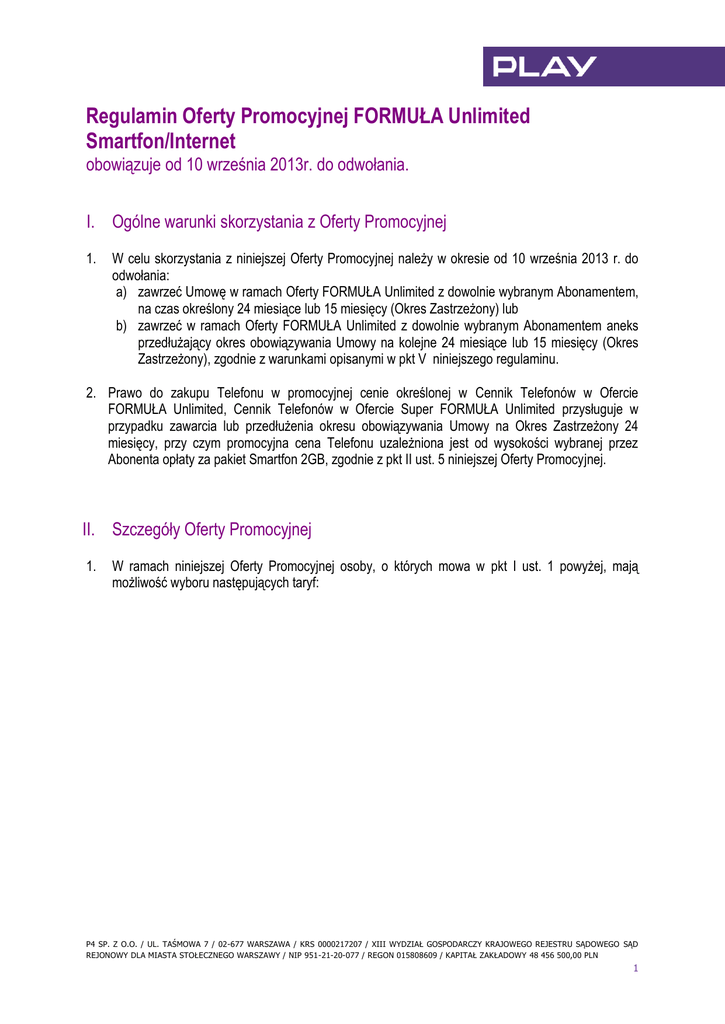 PLAY

Regulamin Oferty Promocyjnej FORMUŁA Unlimited Smartfon/Internet
obowiązuje od 10 września 2013r. do odwołania.

I. Ogólne warunki skorzystania z Oferty Promocyjnej

1. W celu skorzystania z niniejszej Oferty Promocyjnej należy w okresie od 10 września 2013 r. do odwołania:
a) zawrzeć Umowę w ramach Oferty FORMUŁA Unlimited z dowolnie wybranym Abonamentem, na czas określony 24 miesiące lub 15 miesięcy (Okres Zastrzeżony) lub
b) zawrzeć w ramach Oferty FORMUŁA Unlimited z dowolnie wybranym Abonamentem aneks przedłużający okres obowiązywania Umowy na kolejne 24 miesiące lub 15 miesięcy (Okres Zastrzeżony), zgodnie z warunkami opisanymi w pkt V niniejszego regulaminu.

2. Prawo do zakupu Telefonu w promocyjnej cenie określonej w Cennik Telefonów w Ofercie FORMUŁA Unlimited, Cennik Telefonów w Ofercie Super FORMUŁA Unlimited przysługuje w przypadku zawarcia lub przedłużenia okresu obowiązywania Umowy na Okres Zastrzeżony 24 miesięcy, przy czym promocyjna cena Telefonu uzależniona jest od wysokości wybranej przez Abonenta opłaty za pakiet Smartfon 2GB, zgodnie z pkt II ust. 5 niniejszej Oferty Promocyjnej.

II. Szczegóły Oferty Promocyjnej

1. W ramach niniejszej Oferty Promocyjnej osoby, o których mowa w pkt I ust. 1 powyżej, mają możliwość wyboru następujących taryf:

P4 SP. Z O.O. / UL. TAŚMOWA 7 / 02-677 WARSZAWA / KRS 0000217207 / XIII WYDZIAŁ GOSPODARCZY KRAJOWEGO REJESTRU SĄDOWEGO SĄD REJONOWY DLA MIASTA STOŁECZNEGO WARSZAWY / NIP 951-21-20-077 / REGON 015808609 / KAPITAŁ ZAKŁADOWY 48 456 500,00 PLN
1